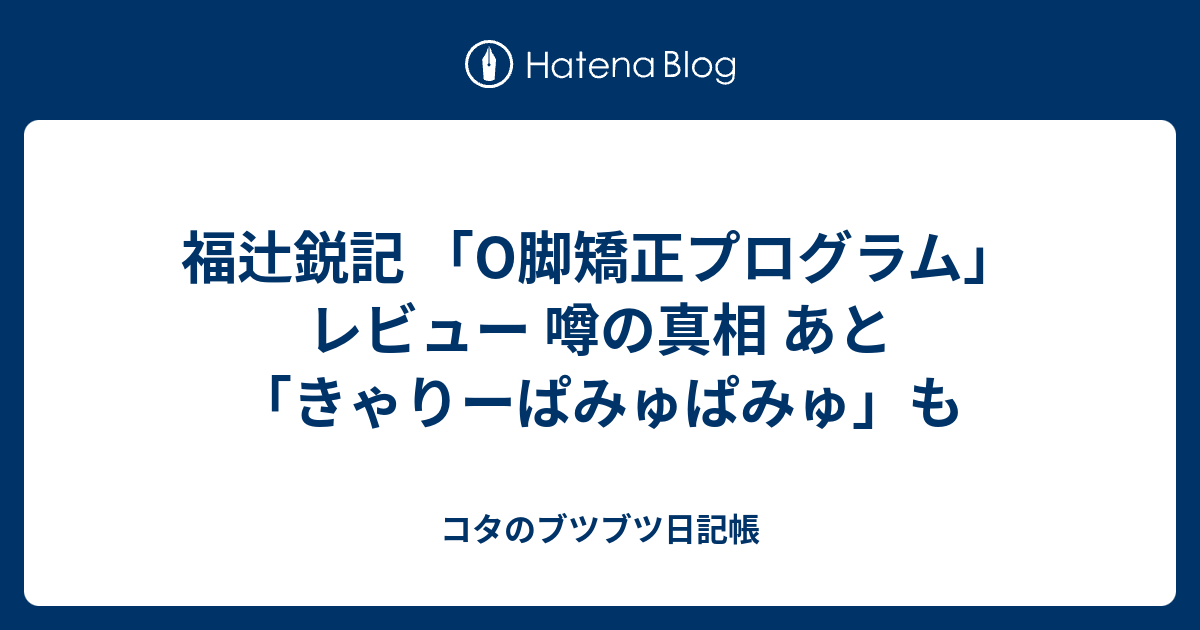 Hatena Blog

福辻鋭記 「O脚矯正プログラム」 レビュー 噂の真相 あと 「きゃりーぱみゅぱみゅ」も

コタのブツブツ日記帳